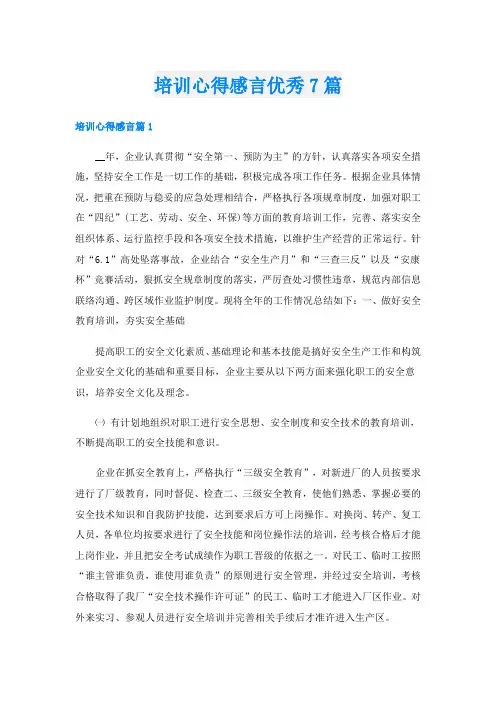 培训心得感言优秀7篇

培训心得感言篇1

__年，企业认真贯彻“安全第一、预防为主”的方针，认真落实各项安全措施，坚持安全工作是一切工作的基础，积极完成各项工作任务。根据企业具体情况，把重在预防与稳妥的应急处理相结合，严格执行各项规章制度，加强对职工在“四纪”(工艺、劳动、安全、环保)等方面的教育培训工作，完善、落实安全组织体系、运行监控手段和各项安全技术措施，以维护生产经营的正常运行。针对“6.1”高处坠落事故，企业结合“安全生产月”和“三查三反”以及“安康杯”竞赛活动，狠抓安全规章制度的落实，严厉查处习惯性违章，规范内部信息联络沟通、跨区域作业监护制度。现将全年的工作情况总结如下：一、做好安全教育培训，夯实安全基础

提高职工的安全文化素质、基础理论和基本技能是搞好安全生产工作和构筑企业安全文化的基础和重要目标，企业主要从以下两方面来强化职工的安全意识，培养安全文化及理念。

㈠ 有计划地组织对职工进行安全思想、安全制度和安全技术的教育培训，不断提高职工的安全技能和意识。

企业在抓安全教育上，严格执行“三级安全教育”，对新进厂的人员按要求进行了厂级教育，同时督促、检查二、三级安全教育，使他们熟悉、掌握必要的安全技术知识和自我防护技能，达到要求后方可上岗操作。对换岗、转产、复工人员，各单位均按要求进行了安全技能和岗位操作法的培训，经考核合格后才能上岗作业，并且把安全考试成绩作为职工晋级的依据之一。对民工、临时工按照“谁主管谁负责，谁使用谁负责”的原则进行安全管理，并经过安全培训，考核合格取得了我厂“安全技术操作许可证”的民工、临时工才能进入厂区作业。对外来实习、参观人员进行安全培训并完善相关手续后才准许进入生产区。